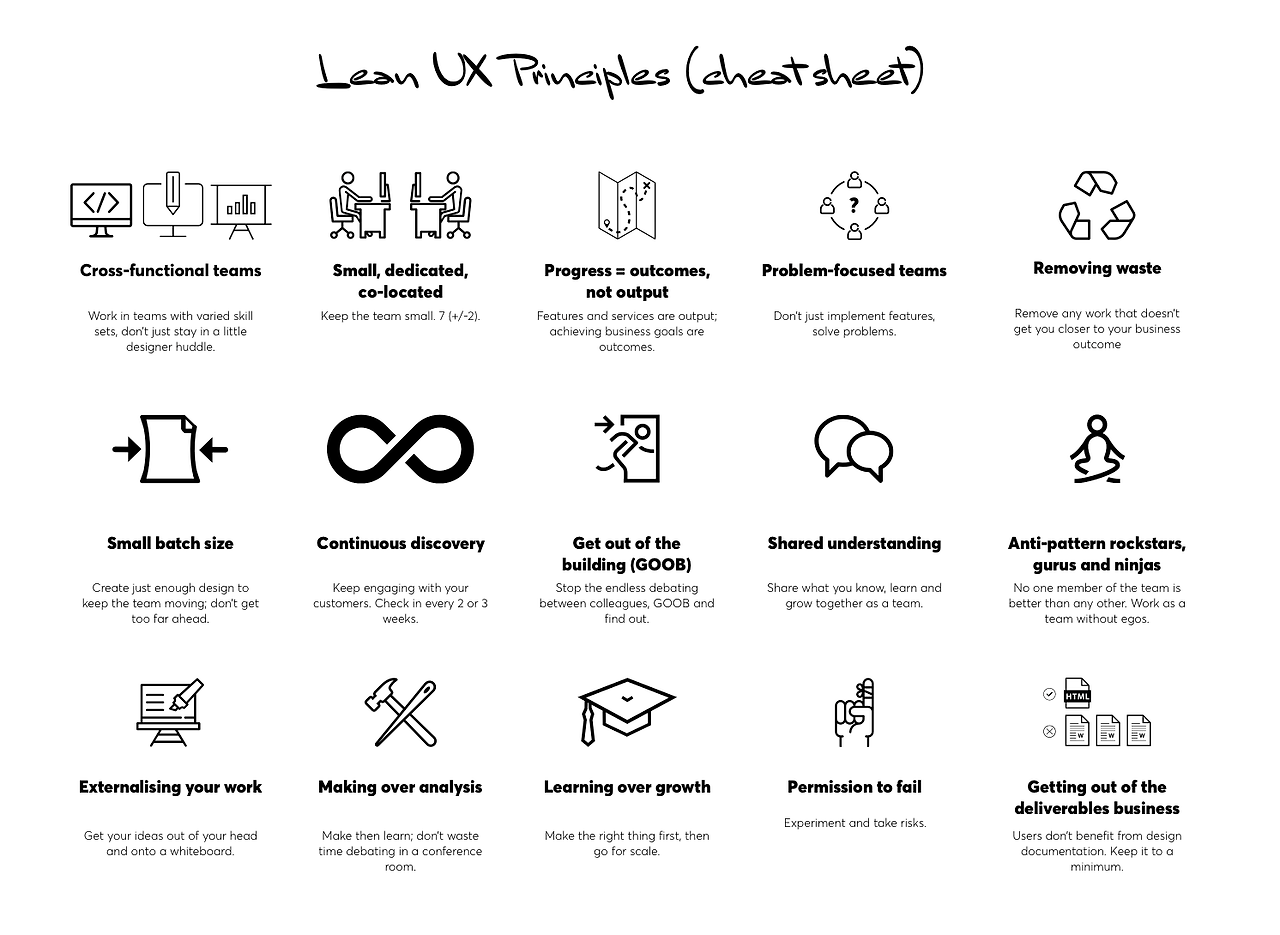 Lean UX Principles (cheatsheet)

Cross-functional teams

Work in teams with varied skill sets, don't just stay in a little designer huddle.

Small, dedicated, co-located

Keep the team small. 7 (+/-2).

Progress = outcomes, not output

Features and services are output; achieving business goals are outcomes.

?

Problem-focused teams

Don't just implement features, solve problems.

Removing waste

Remove any work that doesn't get you closer to your business outcome

Small batch size

Create just enough design to keep the team moving; don't get too far ahead.

Continuous discovery

Keep engaging with your customers. Check in every 2 or 3 weeks.

Get out of the building (GOOB)

Stop the endless debating between colleagues, GOOB and find out.

Shared understanding

Share what you know, learn and grow together as a team.

Anti-pattern rockstars, gurus and ninjas

No one member of the team is better than any other. Work as a team without egos.

Externalising your work

Get your ideas out of your head and onto a whiteboard.

Making over analysis

Make then learn; don't waste time debating in a conference room.

Learning over growth

Make the right thing first, then go for scale.

Permission to fail

Experiment and take risks.

HTML

W W W

Getting out of the deliverables business

Users don't benefit from design documentation. Keep it to a minimum.